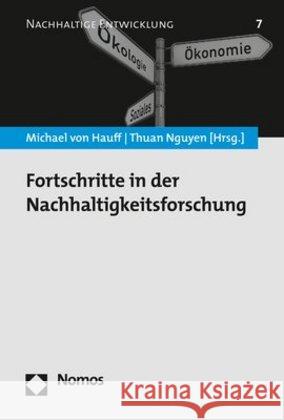 NACHHALTIGE ENTWICKLUNG 7

Ökologie

Ökonomie

Soziales

Michael von Hauff | Thuan Nguyen [Hrsg.]

Fortschritte in der Nachhaltigkeitsforschung

Nomos

Kraina Książek